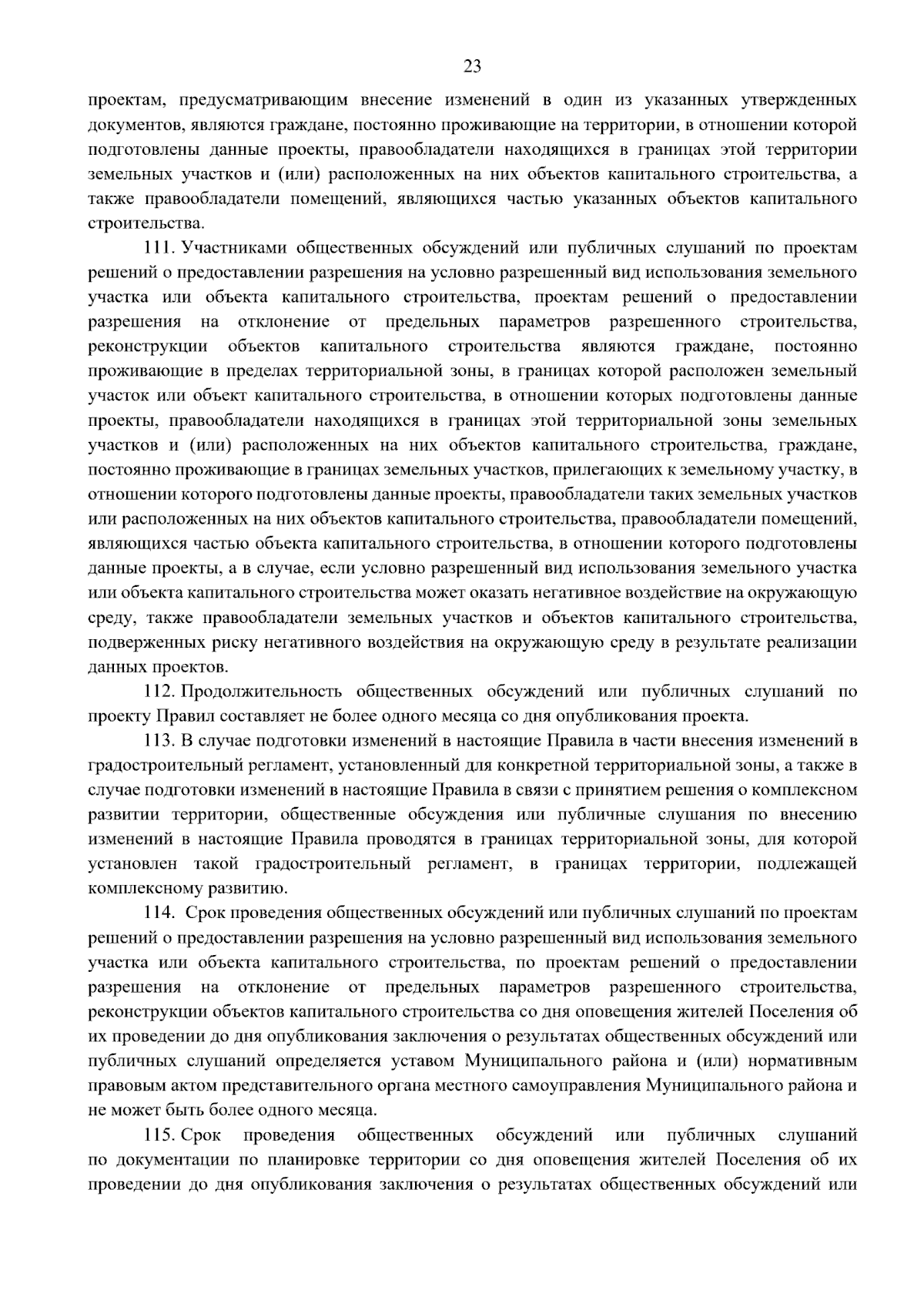 23

проектам, предусматривающим внесение изменений в один из указанных утвержденных документов, являются граждане, постоянно проживающие на территории, в отношении которой подготовлены данные проекты, правообладатели находящихся в границах этой территории земельных участков и (или) расположенных на них объектов капитального строительства, а также правообладатели помещений, являющихся частью указанных объектов капитального строительства.

111. Участниками общественных обсуждений или публичных слушаний по проектам решений о предоставлении разрешения на условно разрешенный вид использования земельного участка или объекта капитального строительства, проектам решений о предоставлении разрешения на отклонение от предельных параметров разрешенного строительства, реконструкции объектов капитального строительства являются граждане, постоянно проживающие в пределах территориальной зоны, в границах которой расположен земельный участок или объект капитального строительства, в отношении которых подготовлены данные проекты, правообладатели находящихся в границах этой территориальной зоны земельных участков и (или) расположенных на них объектов капитального строительства, граждане, постоянно проживающие в границах земельных участков, прилегающих к земельному участку, в отношении которого подготовлены данные проекты, правообладатели таких земельных участков или расположенных на них объектов капитального строительства, правообладатели помещений, являющихся частью объекта капитального строительства, в отношении которого подготовлены данные проекты, а в случае, если условно разрешенный вид использования земельного участка или объекта капитального строительства может оказать негативное воздействие на окружающую среду, также правообладатели земельных участков и объектов капитального строительства, подверженных риску негативного воздействия на окружающую среду в результате реализации данных проектов.

112. Продолжительность общественных обсуждений или публичных слушаний по проекту Правил составляет не более одного месяца со дня опубликования проекта.

113. В случае подготовки изменений в настоящие Правила в части внесения изменений в градостроительный регламент, установленный для конкретной территориальной зоны, а также в случае подготовки изменений в настоящие Правила в связи с принятием решения о комплексном развитии территории, общественные обсуждения или публичные слушания по внесению изменений в настоящие Правила проводятся в границах территориальной зоны, для которой установлен такой градостроительный регламент, в границах территории, подлежащей комплексному развитию.

114. Срок проведения общественных обсуждений или публичных слушаний по проектам решений о предоставлении разрешения на условно разрешенный вид использования земельного участка или объекта капитального строительства, по проектам решений о предоставлении разрешения на отклонение от предельных параметров разрешенного строительства, реконструкции объектов капитального строительства со дня оповещения жителей Поселения об их проведении до дня опубликования заключения о результатах общественных обсуждений или публичных слушаний определяется уставом Муниципального района и (или) нормативным правовым актом представительного органа местного самоуправления Муниципального района и не может быть более одного месяца.

115. Срок проведения общественных обсуждений или публичных слушаний по документации по планировке территории со дня оповещения жителей Поселения об их проведении до дня опубликования заключения о результатах общественных обсуждений или